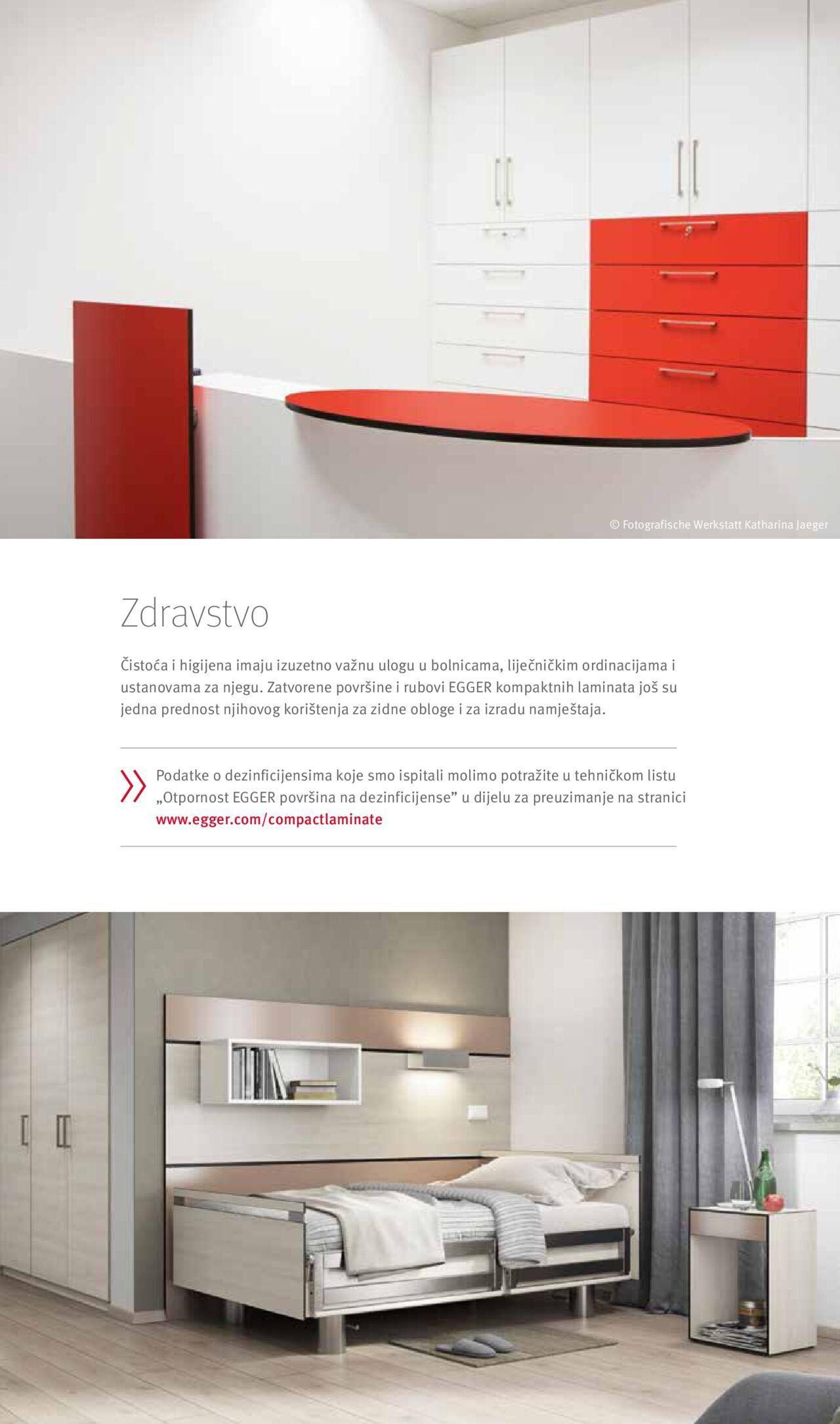 © Fotografische Werkstatt Katharina Jaeger

Zdravstvo

Čistoća i higijena imaju izuzetno važnu ulogu u bolnicama, liječničkim ordinacijama i ustanovama za njegu. Zatvorene površine i rubovi EGGER kompaktnih laminata još su jedna prednost njihovog korištenja za zidne obloge i za izradu namještaja.

Podatke o dezinficijensima koje smo ispitali molimo potražite u tehničkom listu „Otpornost EGGER površina na dezinficijense” u dijelu za preuzimanje na stranici www.egger.com/compactlaminate